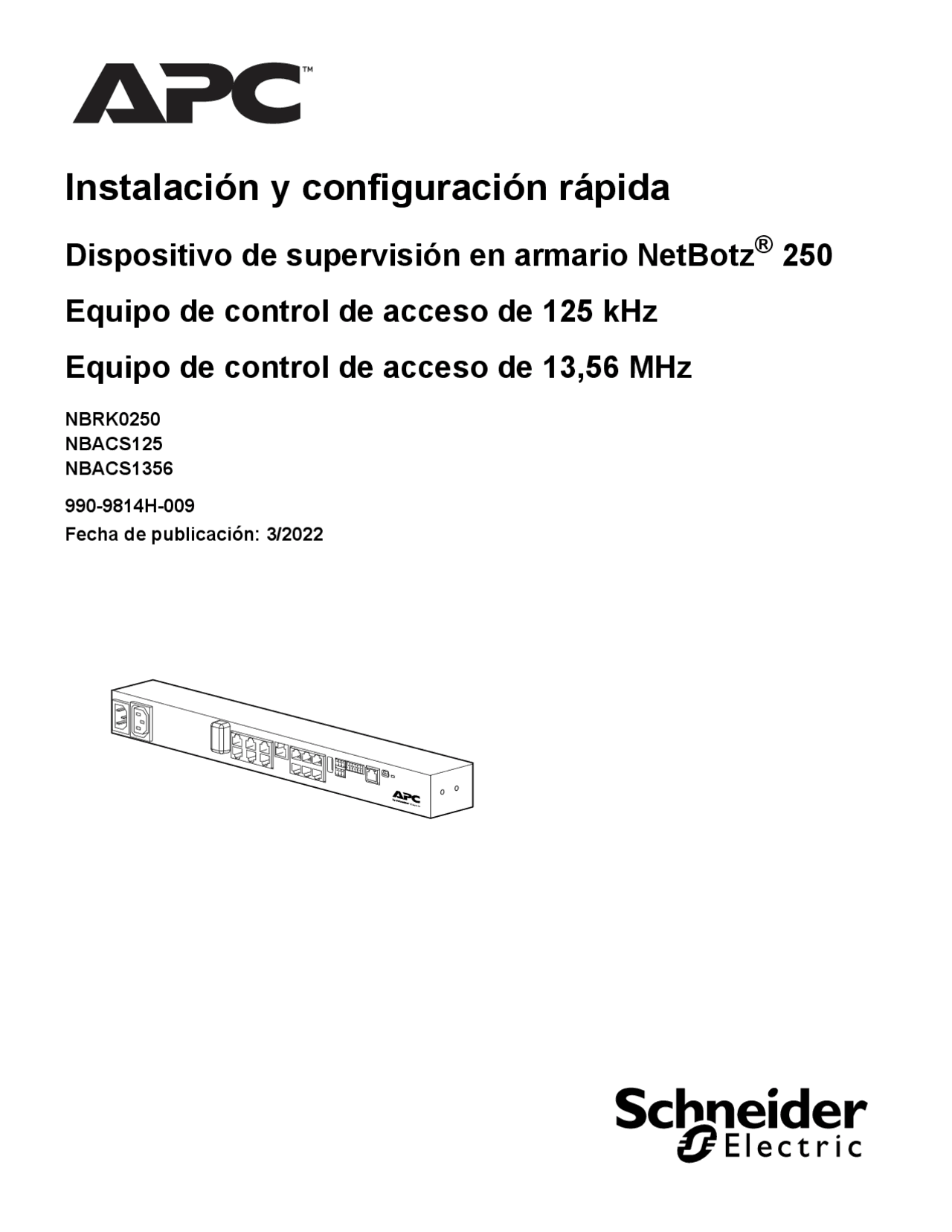 APC™

Instalación y configuración rápida

Dispositivo de supervisión en armario NetBotz® 250

Equipo de control de acceso de 125 kHz

Equipo de control de acceso de 13,56 MHz

NBRK0250
NBACS125
NBACS1356

990-9814H-009
Fecha de publicación: 3/2022

APC

Schneider Electric